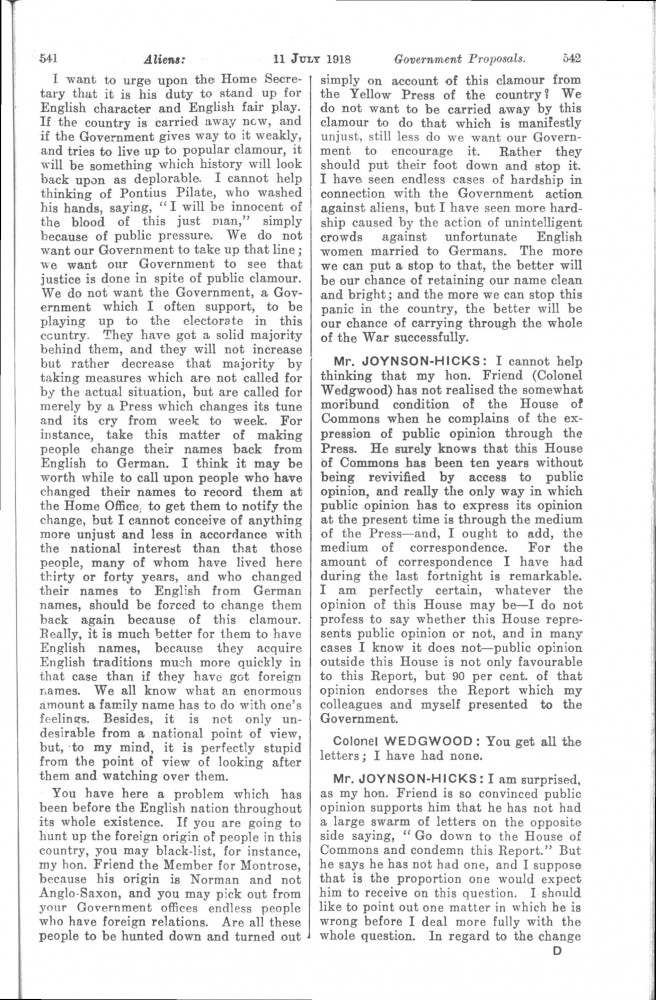 541 Aliens: 11 JULY 1918 Government Proposals. 542

I want to urge upon the Home Secretary that it is his duty to stand up for English character and English fair play. If the country is carried away now, and if the Government gives way to it weakly, and tries to live up to popular clamour, it will be something which history will look back upon as deplorable. I cannot help thinking of Pontius Pilate, who washed his hands, saying, "I will be innocent of the blood of this just man," simply because of public pressure. We do not want our Government to take up that line; we want our Government to see that justice is done in spite of public clamour. We do not want the Government, a Government which I often support, to be playing up to the electorate in this country. They have got a solid majority behind them, and they will not increase but rather decrease that majority by taking measures which are not called for by the actual situation, but are called for merely by a Press which changes its tune and its cry from week to week. For instance, take this matter of making people change their names back from English to German. I think it may be worth while to call upon people who have changed their names to record them at the Home Office, to get them to notify the change, but I cannot conceive of anything more unjust and less in accordance with the national interest than that those people, many of whom have lived here thirty or forty years, and who changed their names to English from German names, should be forced to change them back again because of this clamour. Really, it is much better for them to have English names, because they acquire English traditions much more quickly in that case than if they have got foreign names. We all know what an enormous amount a family name has to do with one's feelings. Besides, it is not only undesirable from a national point of view, but, to my mind, it is perfectly stupid from the point of view of looking after them and watching over them.

You have here a problem which has been before the English nation throughout its whole existence. If you are going to hunt up the foreign origin of people in this country, you may black-list, for instance, my hon. Friend the Member for Montrose, because his origin is Norman and not Anglo-Saxon, and you may pick out from your Government offices endless people who have foreign relations. Are all these people to be hunted down and turned out simply on account of this clamour from the Yellow Press of the country? We do not want to be carried away by this clamour to do that which is manifestly unjust, still less do we want our Government to encourage it. Rather they should put their foot down and stop it. I have seen endless cases of hardship in connection with the Government action against aliens, but I have seen more hardship caused by the action of unintelligent crowds against unfortunate English women married to Germans. The more we can put a stop to that, the better will be our chance of retaining our name clean and bright; and the more we can stop this panic in the country, the better will be our chance of carrying through the whole of the War successfully.

Mr. JOYNSON-HICKS: I cannot help thinking that my hon. Friend (Colonel Wedgwood) has not realised the somewhat moribund condition of the House of Commons when he complains of the expression of public opinion through the Press. He surely knows that this House of Commons has been ten years without being revivified by access to public opinion, and really the only way in which public opinion has to express its opinion at the present time is through the medium of the Press—and, I ought to add, the medium of correspondence. For the amount of correspondence I have had during the last fortnight is remarkable. I am perfectly certain, whatever the opinion of this House may be—I do not profess to say whether this House represents public opinion or not, and in many cases I know it does not—public opinion outside this House is not only favourable to this Report, but 90 per cent. of that opinion endorses the Report which my colleagues and myself presented to the Government.

Colonel WEDGWOOD: You get all the letters; I have had none.

Mr. JOYNSON-HICKS: I am surprised, as my hon. Friend is so convinced public opinion supports him that he has not had a large swarm of letters on the opposite side saying, "Go down to the House of Commons and condemn this Report." But he says he has not had one, and I suppose that is the proportion one would expect him to receive on this question. I should like to point out one matter in which he is wrong before I deal more fully with the whole question. In regard to the change

D